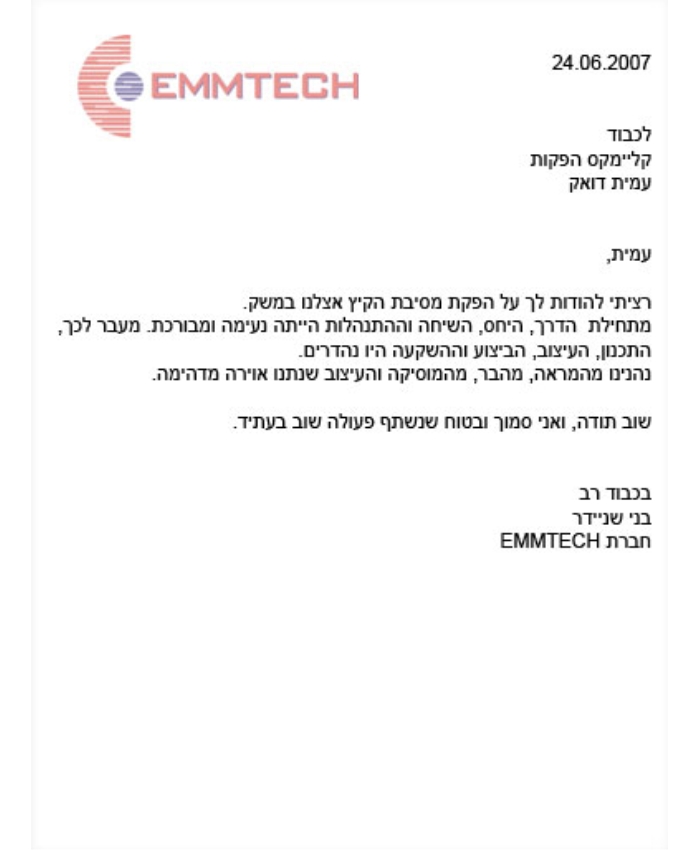 EMMTECH

24.06.2007

לכבוד
קליימקס הפקות
עמית דואק

עמית,

רציתי להודות לך על הפקת מסיבת הקיץ אצלנו במשק. מתחילת הדרך, היחס, השיחה וההתנהלות הייתה נעימה ומבורכת. מעבר לכך, התכנון, העיצוב, הביצוע וההשקעה היו נהדרים. נהנינו מהמראה, מהבר, מהמוסיקה והעיצוב שנתנו אוירה מדהימה.

שוב תודה, ואני סמוך ובטוח שנשתף פעולה שוב בעתיד.

בכבוד רב
בני שניידר
חברת EMMTECH